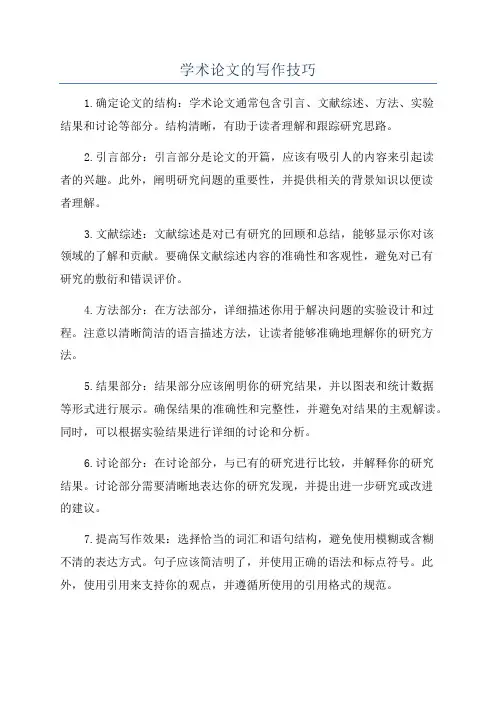 学术论文的写作技巧

1.确定论文的结构：学术论文通常包含引言、文献综述、方法、实验结果和讨论等部分。结构清晰，有助于读者理解和跟踪研究思路。

2.引言部分：引言部分是论文的开篇，应该有吸引人的内容来引起读者的兴趣。此外，阐明研究问题的重要性，并提供相关的背景知识以便读者理解。

3.文献综述：文献综述是对已有研究的回顾和总结，能够显示你对该领域的了解和贡献。要确保文献综述内容的准确性和客观性，避免对已有研究的敷衍和错误评价。

4.方法部分：在方法部分，详细描述你用于解决问题的实验设计和过程。注意以清晰简洁的语言描述方法，让读者能够准确地理解你的研究方法。

5.结果部分：结果部分应该阐明你的研究结果，并以图表和统计数据等形式进行展示。确保结果的准确性和完整性，并避免对结果的主观解读。同时，可以根据实验结果进行详细的讨论和分析。

6.讨论部分：在讨论部分，与已有的研究进行比较，并解释你的研究结果。讨论部分需要清晰地表达你的研究发现，并提出进一步研究或改进的建议。

7.提高写作效果：选择恰当的词汇和语句结构，避免使用模糊或含糊不清的表达方式。句子应该简洁明了，并使用正确的语法和标点符号。此外，使用引用来支持你的观点，并遵循所使用的引用格式的规范。